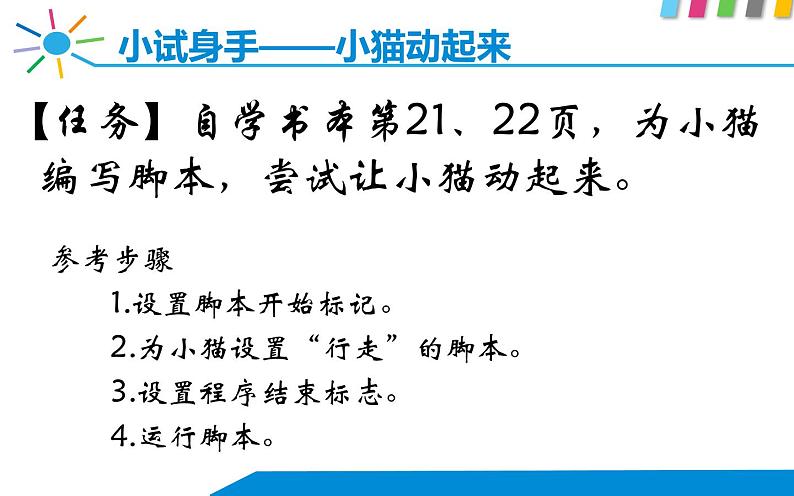 小试身手——小猫动起来

【任务】自学书本第21、22页，为小猫编写脚本，尝试让小猫动起来。

参考步骤

1.设置脚本开始标记。

2.为小猫设置“行走”的脚本。

3.设置程序结束标志。

4.运行脚本。